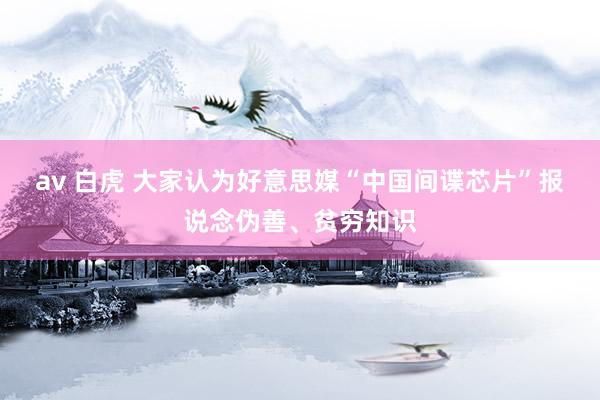 av 白虎 大家认为好意思媒“中国间谍芯片”报说念伪善、贫穷知识